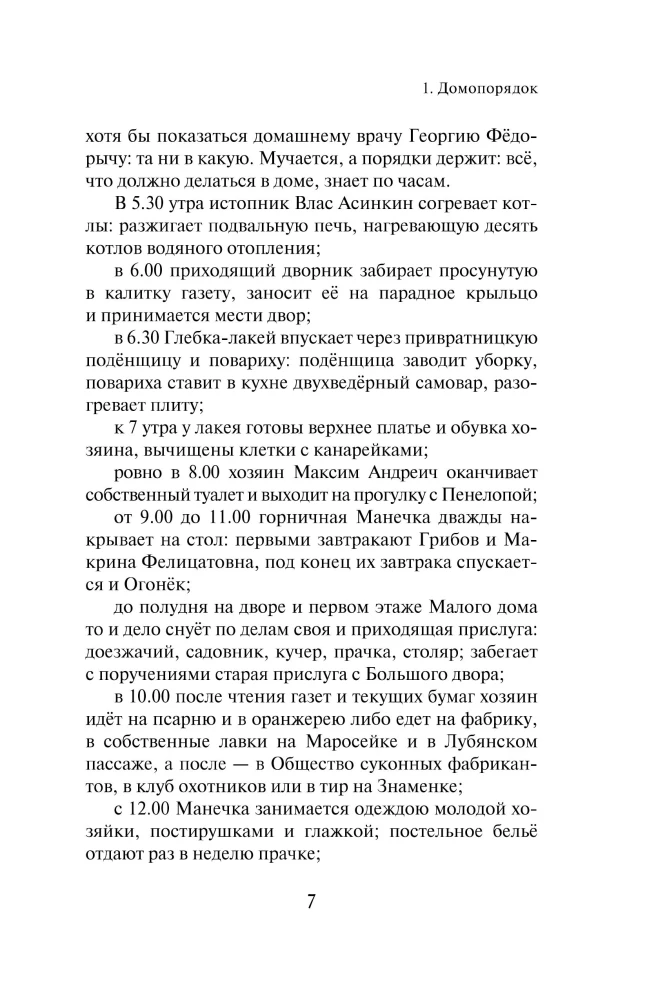 1. Домопорядок

хотя бы показаться домашнему врачу Георгию Фёдорычу: та ни в какую. Мучается, а порядки держит: всё, что должно делаться в доме, знает по часам.

В 5.30 утра истопник Влас Асинкин согревает котлы: разжигает подвальную печь, нагревающую десять котлов водяного отопления;

в 6.00 приходящий дворник забирает просунутую в калитку газету, заносит её на парадное крыльцо и принимается мести двор;

в 6.30 Глебка-лакей впускает через привратницкую подёнщицу и повариху: подёнщица заводит уборку, повариха ставит в кухне двухведёрный самовар, разогревает плиту;

к 7 утра у лакея готовы верхнее платье и обувка хозяина, вычищены клетки с канарейками;

ровно в 8.00 хозяин Максим Андреич оканчивает собственный туалет и выходит на прогулку с Пенелопой;

от 9.00 до 11.00 горничная Манечка дважды накрывает на стол: первыми завтракают Грибов и Макрина Фелицатовна, под конец их завтрака спускается и Огонёк;

до полудня на дворе и первом этаже Малого дома то и дело снуёт по делам своя и приходящая прислуга: доезжачий, садовник, кучер, прачка, столяр; забегает с поручениями старая прислуга с Большого двора;

в 10.00 после чтения газет и текущих бумаг хозяин идёт на псарню и в оранжерею либо едет на фабрику, в собственные лавки на Маросейке и в Лубянском пассаже, а после — в Общество суконных фабрикантов, в клуб охотников или в тир на Знаменке;

с 12.00 Манечка занимается одеждою молодой хозяйки, постирушками и глажкой; постельное бельё отдают раз в неделю прачке;

7